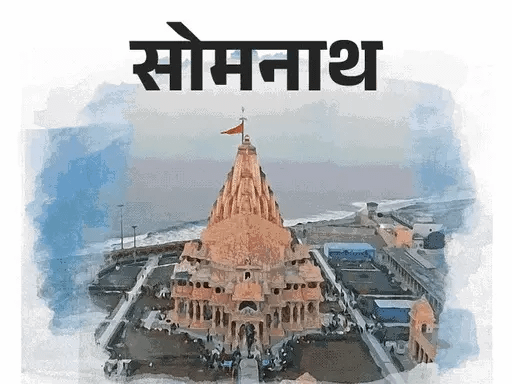 सोमनाथ